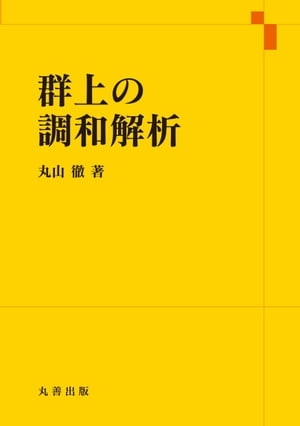 群上の
調和解析

丸山 徹 著

丸善出版